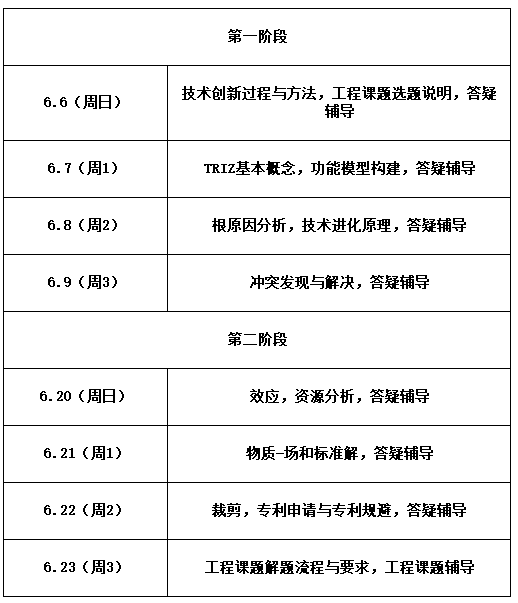 | 第一阶段 | |
|---|---|
| 6.6（周日） | 技术创新过程与方法，工程课题选题说明，答疑辅导 |
| 6.7（周1） | TRIZ基本概念，功能模型构建，答疑辅导 |
| 6.8（周2） | 根原因分析，技术进化原理，答疑辅导 |
| 6.9（周3） | 冲突发现与解决，答疑辅导 |
| 第二阶段 | |
| 6.20（周日） | 效应，资源分析，答疑辅导 |
| 6.21（周1） | 物质-场和标准解，答疑辅导 |
| 6.22（周2） | 裁剪，专利申请与专利规避，答疑辅导 |
| 6.23（周3） | 工程课题解题流程与要求，工程课题辅导 |